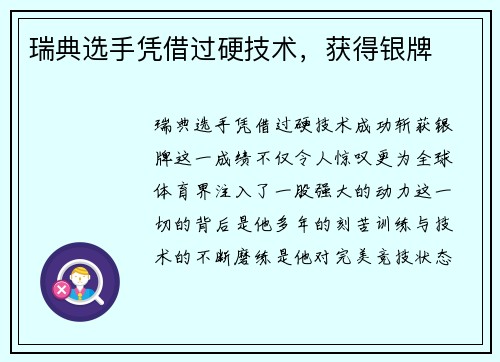 瑞典选手凭借过硬技术，获得银牌

瑞典选手凭借过硬技术成功斩获银牌这一成绩不仅令人惊叹更为全球体育界注入了一股强大的动力这一切的背后是他多年的刻苦训练与技术的不断磨练是他对完美竞技状态